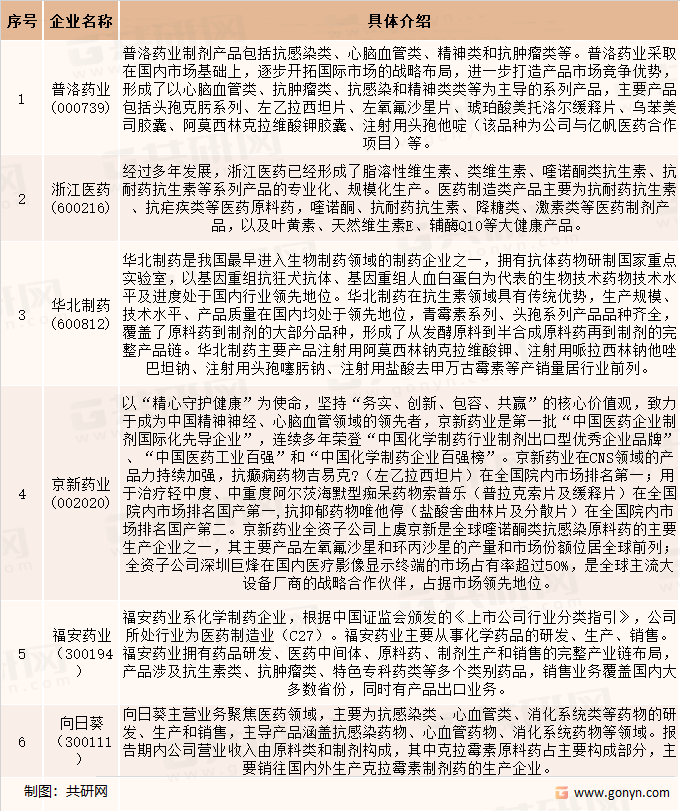 | 序号 | 企业名称 | 具体介绍 |
|---|---|---|
| 1 | 普洛药业（000739） | 普洛药业制剂产品包括抗感染类、心脑血管类、精神类和抗肿瘤类等。普洛药业采取在国内市场基础上，逐步开拓国际市场的战略布局，进一步打造产品市场竞争优势，形成了以心脑血管类、抗肿瘤类、抗感染和精神类类等为主导的系列产品，主要产品包括头孢克肟系列、左乙拉西坦片、左氧氟沙星片、琥珀酸美托洛尔缓释片、乌苯美司胶囊、阿莫西林克拉维酸钾胶囊、注射用头孢他啶（该品种为公司与亿帆医药合作项目）等。 |
| 2 | 浙江医药（600216） | 经过多年发展，浙江医药已经形成了脂溶性维生素、类维生素、喹诺酮类抗生素、抗耐药抗生素等系列产品的专业化、规模化生产。医药制造类产品主要为抗耐药抗生素、抗疟疾类等医药原料药，喹诺酮、抗耐药抗生素、降糖类、激素类等医药制剂产品，以及叶黄素、天然维生素E、辅酶Q10等大健康产品。 |
| 3 | 华北制药（600812） | 华北制药是我国最早进入生物制药领域的制药企业之一，拥有抗体药物研制国家重点实验室，以基因重组抗狂犬抗体、基因重组人血白蛋白为代表的生物技术药物技术水平及进度处于国内行业领先地位。华北制药在抗生素领域具有传统优势，生产规模、技术水平、产品质量在国内均处于领先地位，青霉素系列、头孢系列产品品种齐全，覆盖了原料药到制剂的大部分品种，形成了从发酵原料到半合成原料药再到制剂的完整产品链。华北制药主要产品注射用阿莫西林钠克拉维酸钾、注射用哌拉西林钠他唑巴坦钠、注射用头孢噻肟钠、注射用盐酸去甲万古霉素等产销量居行业前列。 |
| 4 | 京新药业（002020） | 以“精心守护健康”为使命，坚持“务实、创新、包容、共赢”的核心价值观，致力于成为中国精神神经、心脑血管领域的领先者，京新药业是第一批“中国医药企业制剂国际化先导企业”，连续多年荣登“中国化学制药行业制剂出口型优秀企业品牌”、“中国医药工业百强”和“中国化学制药企业百强榜”。京新药业在CNS领域的产品力持续加强，抗癫痫药物吉易克?（左乙拉西坦片）在全国院内市场排名第一；用于治疗轻中度、中重度阿尔茨海默型痴呆药物索普乐（普拉克索片及缓释片）在全国院内市场排名国产第一，抗抑郁药物唯他停（盐酸舍曲林片及分散片）在全国院内市场排名国产第二。京新药业全资子公司上虞京新是全球喹诺酮类抗感染原料药的主要生产企业之一，其主要产品左氧氟沙星和环丙沙星的产量和市场份额位居全球前列；全资子公司深圳巨烽在国内医疗影像显示终端的市场占有率超过50%，是全球主流大设备厂商的战略合作伙伴，占据市场领先地位。 |
| 5 | 福安药业（300194） | 福安药业系化学制药企业，根据中国证监会颁发的《上市公司行业分类指引》，公司所处行业为医药制造业（C27）。福安药业主要从事化学药品的研发、生产、销售。福安药业拥有药品研发、医药中间体、原料药、制剂生产和销售的完整产业链布局，产品涉及抗生素类、抗肿瘤类、特色专科药类等多个类别药品，销售业务覆盖国内大多数省份，同时有产品出口业务。 |
| 6 | 向日葵（300111） | 向日葵主营业务聚焦医药领域，主要为抗感染类、心血管类、消化系统类等药物的研发、生产和销售，主导产品涵盖抗感染药物、心血管药物、消化系统药物等领域。报告期内公司营业收入由原料类和制剂构成，其中克拉霉素原料药占主要构成部分，主要销往国内外生产克拉霉素制剂药的生产企业。 |

制图：共研网

www.gonyn.com